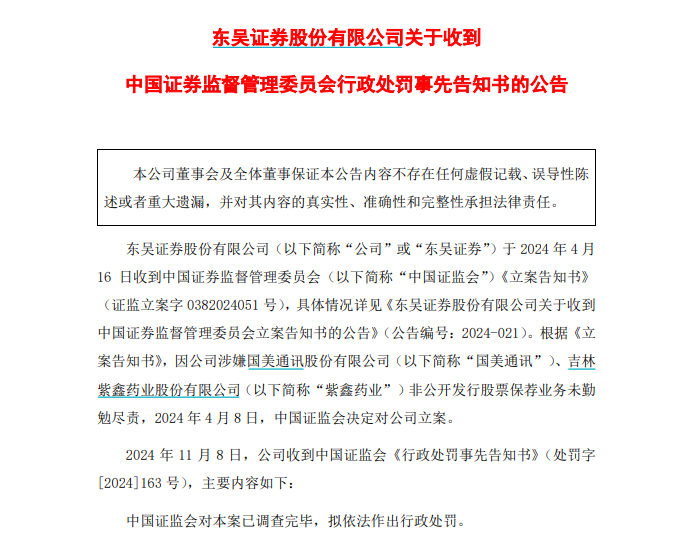 东吴证券股份有限公司关于收到

中国证券监督管理委员会行政处罚事先告知书的公告

本公司董事会及全体董事保证本公告内容不存在任何虚假记载、误导性陈述或者重大遗漏，并对其内容的真实性、准确性和完整性承担法律责任。

东吴证券股份有限公司（以下简称“公司”或“东吴证券”）于 2024 年 4 月 16 日收到中国证券监督管理委员会（以下简称“中国证监会”）《立案告知书》（证监立案字 0382024051 号），具体情况详见《东吴证券股份有限公司关于收到中国证券监督管理委员会立案告知书的公告》（公告编号：2024-021）。根据《立案告知书》，因公司涉嫌国美通讯股份有限公司（以下简称“国美通讯”）、吉林紫鑫药业股份有限公司（以下简称“紫鑫药业”）非公开发行股票保荐业务未勤勉尽责，2024 年 4 月 8 日，中国证监会决定对公司立案。

2024 年 11 月 8 日，公司收到中国证监会《行政处罚事先告知书》（处罚字[2024]163 号），主要内容如下：

中国证监会对本案已调查完毕，拟依法作出行政处罚。